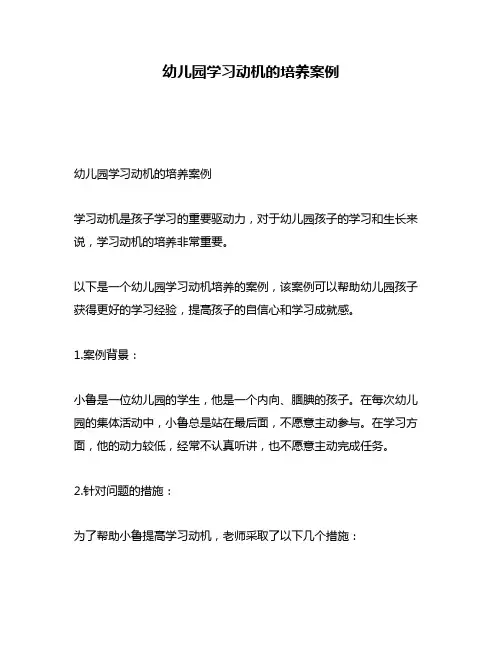 幼儿园学习动机的培养案例

幼儿园学习动机的培养案例

学习动机是孩子学习的重要驱动力，对于幼儿园孩子的学习和生长来说，学习动机的培养非常重要。

以下是一个幼儿园学习动机培养的案例，该案例可以帮助幼儿园孩子获得更好的学习经验，提高孩子的自信心和学习成就感。

1.案例背景：

小鲁是一位幼儿园的学生，他是一个内向、腼腆的孩子。在每次幼儿园的集体活动中，小鲁总是站在最后面，不愿意主动参与。在学习方面，他的动力较低，经常不认真听讲，也不愿意主动完成任务。

2.针对问题的措施：

为了帮助小鲁提高学习动机，老师采取了以下几个措施：